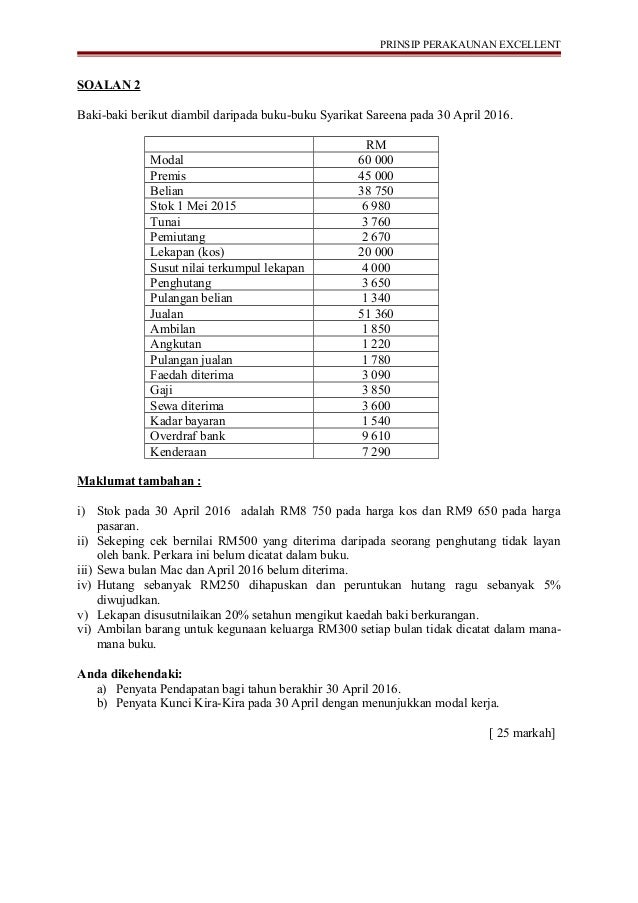 PRINSIP PERAKAUNAN EXCELLENT

SOALAN 2

Baki-baki berikut diambil daripada buku-buku Syarikat Sareena pada 30 April 2016.

| | RM |
|---|---|
| Modal | 60 000 |
| Premis | 45 000 |
| Belian | 38 750 |
| Stok 1 Mei 2015 | 6 980 |
| Tunai | 3 760 |
| Pemiutang | 2 670 |
| Lekapan (kos) | 20 000 |
| Susut nilai terkumpul lekapan | 4 000 |
| Penghutang | 3 650 |
| Pulangan belian | 1 340 |
| Jualan | 51 360 |
| Ambilan | 1 850 |
| Angkutan | 1 220 |
| Pulangan jualan | 1 780 |
| Faedah diterima | 3 090 |
| Gaji | 3 850 |
| Sewa diterima | 3 600 |
| Kadar bayaran | 1 540 |
| Overdraf bank | 9 610 |
| Kenderaan | 7 290 |

Maklumat tambahan :

i) Stok pada 30 April 2016 adalah RM8 750 pada harga kos dan RM9 650 pada harga pasaran.
ii) Sekeping cek bernilai RM500 yang diterima daripada seorang penghutang tidak layan oleh bank. Perkara ini belum dicatat dalam buku.
iii) Sewa bulan Mac dan April 2016 belum diterima.
iv) Hutang sebanyak RM250 dihapuskan dan peruntukan hutang ragu sebanyak 5% diwujudkan.
v) Lekapan disusutnilaikan 20% setahun mengikut kaedah baki berkurangan.
vi) Ambilan barang untuk kegunaan keluarga RM300 setiap bulan tidak dicatat dalam mana-mana buku.

Anda dikehendaki:
a) Penyata Pendapatan bagi tahun berakhir 30 April 2016.
b) Penyata Kunci Kira-Kira pada 30 April dengan menunjukkan modal kerja.

[ 25 markah]